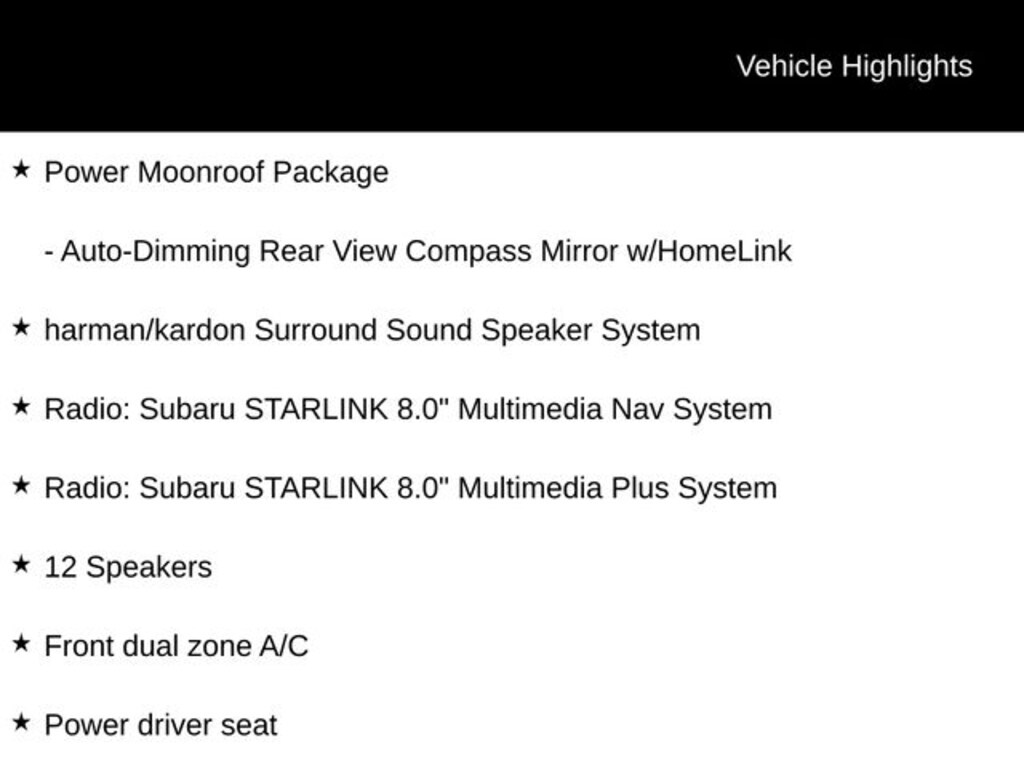 Vehicle Highlights

★ Power Moonroof Package

- Auto-Dimming Rear View Compass Mirror w/HomeLink

★ harman/kardon Surround Sound Speaker System

★ Radio: Subaru STARLINK 8.0" Multimedia Nav System

★ Radio: Subaru STARLINK 8.0" Multimedia Plus System

★ 12 Speakers

★ Front dual zone A/C

★ Power driver seat